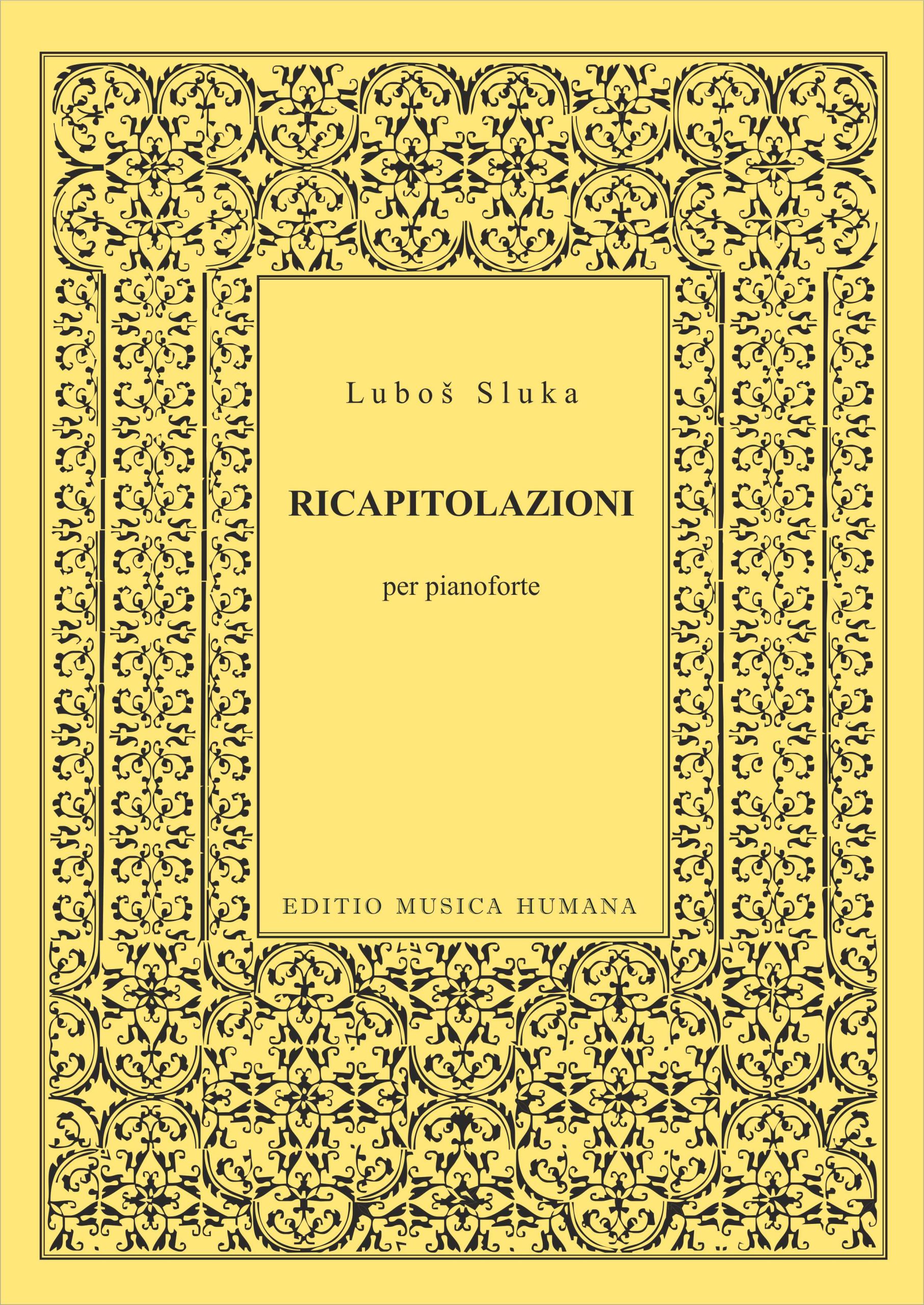 Luboš Sluka

RICAPITOLAZIONI

per pianoforte

EDITIO MUSICA HUMANA